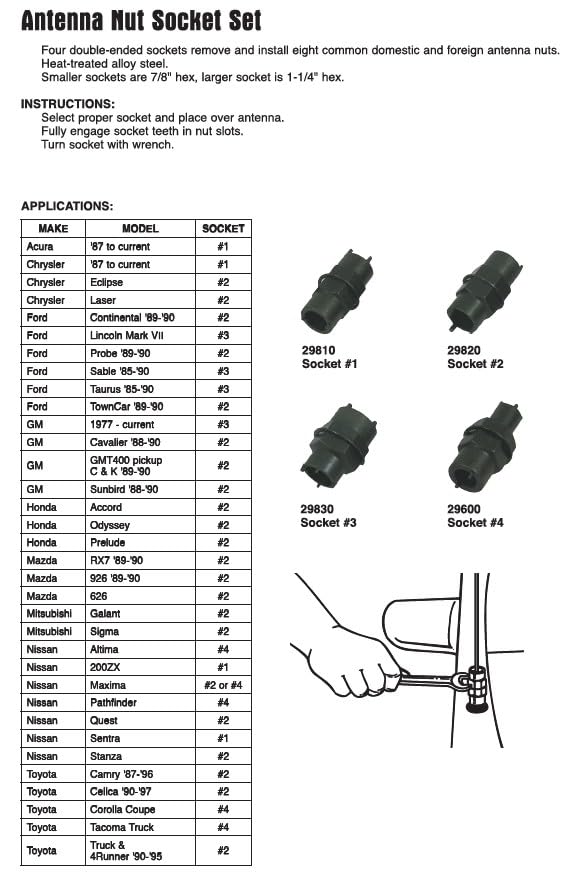 Antenna Nut Socket Set

Four double-ended sockets remove and install eight common domestic and foreign antenna nuts.
Heat-treated alloy steel.
Smaller sockets are 7/8" hex, larger socket is 1-1/4" hex.

INSTRUCTIONS:
Select proper socket and place over antenna.
Fully engage socket teeth in nut slots.
Turn socket with wrench.

APPLICATIONS:

| MAKE | MODEL | SOCKET |
|---|---|---|
| Acura | '87 to current | #1 |
| Chrysler | '87 to current | #1 |
| Chrysler | Eclipse | #2 |
| Chrysler | Laser | #2 |
| Ford | Continental '89-'90 | #2 |
| Ford | Lincoln Mark VII | #3 |
| Ford | Probe '89-'90 | #2 |
| Ford | Sable '85-'90 | #3 |
| Ford | Taurus '85-'90 | #3 |
| Ford | TownCar '89-'90 | #2 |
| GM | 1977 - current | #3 |
| GM | Cavalier '88-'90 | #2 |
| GM | GMT400 pickup C & K '89-'90 | #2 |
| GM | Sunbird '88-'90 | #2 |
| Honda | Accord | #2 |
| Honda | Odyssey | #2 |
| Honda | Prelude | #2 |
| Mazda | RX7 '89-'90 | #2 |
| Mazda | 926 '89-'90 | #2 |
| Mazda | 626 | #2 |
| Mitsubishi | Galant | #2 |
| Mitsubishi | Sigma | #2 |
| Nissan | Altima | #4 |
| Nissan | 200ZX | #1 |
| Nissan | Maxima | #2 or #4 |
| Nissan | Pathfinder | #4 |
| Nissan | Quest | #2 |
| Nissan | Sentra | #1 |
| Nissan | Stanza | #2 |
| Toyota | Camry '87-'96 | #2 |
| Toyota | Celica '90-'97 | #2 |
| Toyota | Corolla Coupe | #4 |
| Toyota | Tacoma Truck | #4 |
| Toyota | Truck & 4Runner '90-'95 | #2 |

29810
Socket #1

29820
Socket #2

29830
Socket #3

29600
Socket #4